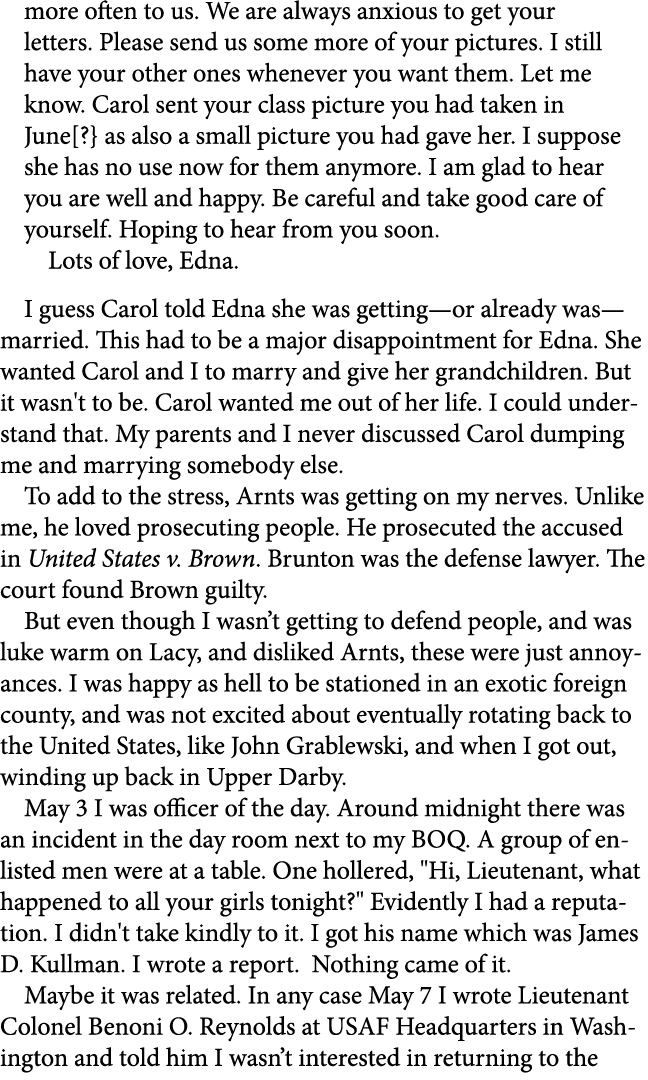 more often to us. We are always anxious to get your letters. Please send us some more of your pictures. I still have your other ones whenever you want them. Let me know. Carol sent your class picture you had taken in June[?} as also a small picture you had gave her. I suppose she has no use now for them anymore. I am glad to hear you are well and happy. Be careful and take good care of yourself. Hoping to hear from you soon.
Lots of love, Edna.

I guess Carol told Edna she was getting—or already was—married. This had to be a major disappointment for Edna. She wanted Carol and I to marry and give her grandchildren. But it wasn't to be. Carol wanted me out of her life. I could understand that. My parents and I never discussed Carol dumping me and marrying somebody else.

To add to the stress, Arnts was getting on my nerves. Unlike me, he loved prosecuting people. He prosecuted the accused in United States v. Brown. Brunton was the defense lawyer. The court found Brown guilty.

But even though I wasn't getting to defend people, and was luke warm on Lacy, and disliked Arnts, these were just annoyances. I was happy as hell to be stationed in an exotic foreign county, and was not excited about eventually rotating back to the United States, like John Grablewski, and when I got out, winding up back in Upper Darby.

May 3 I was officer of the day. Around midnight there was an incident in the day room next to my BOQ. A group of enlisted men were at a table. One hollered, "Hi, Lieutenant, what happened to all your girls tonight?" Evidently I had a reputation. I didn't take kindly to it. I got his name which was James D. Kullman. I wrote a report. Nothing came of it.

Maybe it was related. In any case May 7 I wrote Lieutenant Colonel Benoni O. Reynolds at USAF Headquarters in Washington and told him I wasn't interested in returning to the